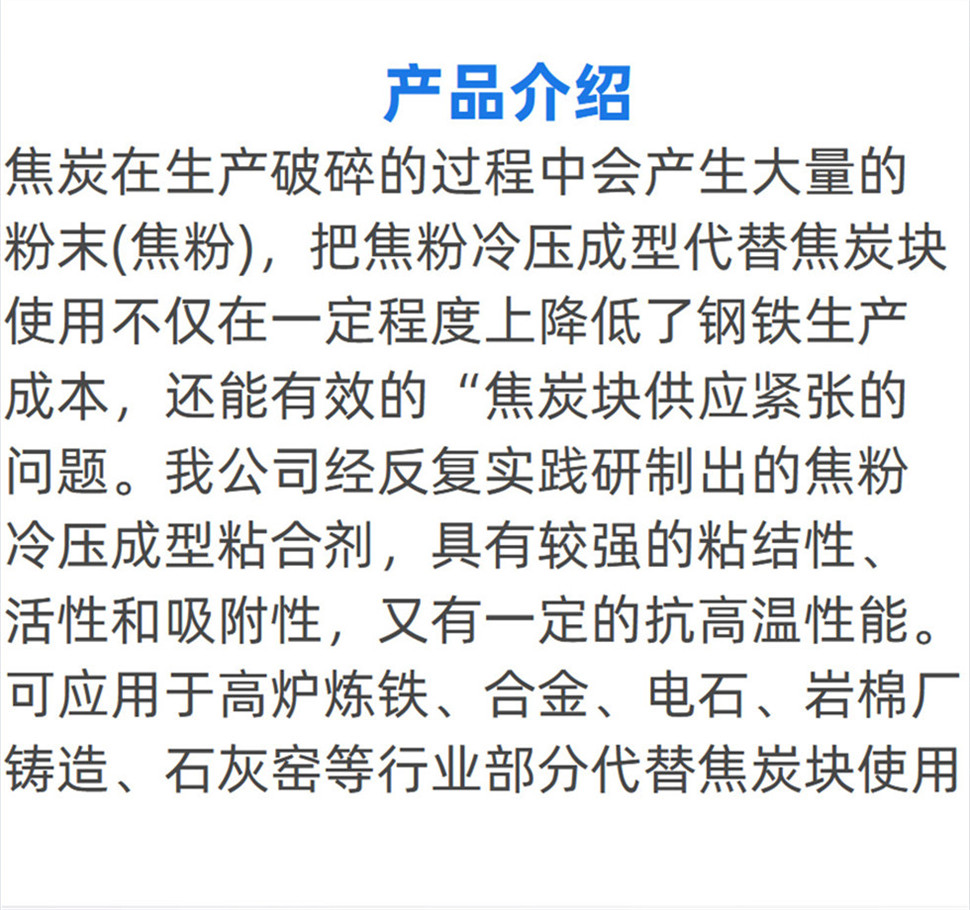 产品介绍

焦炭在生产破碎的过程中会产生大量的粉末(焦粉)，把焦粉冷压成型代替焦炭块使用不仅在一定程度上降低了钢铁生产成本，还能有效的“焦炭块供应紧张的问题。我公司经反复实践研制出的焦粉冷压成型粘合剂，具有较强的粘结性、活性和吸附性，又有一定的抗高温性能。可应用于高炉炼铁、合金、电石、岩棉厂铸造、石灰窑等行业部分代替焦炭块使用